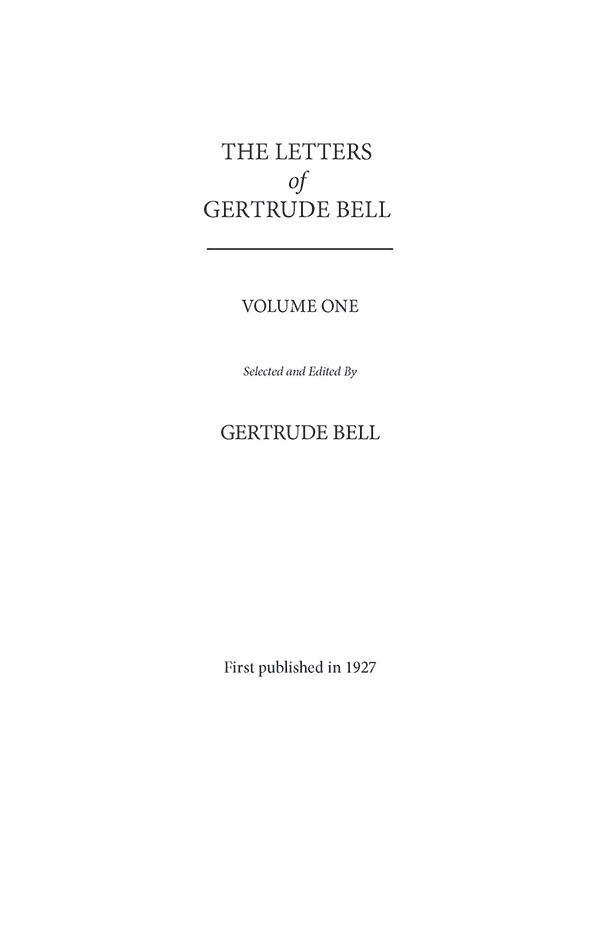 THE LETTERS
of
GERTRUDE BELL

VOLUME ONE

Selected and Edited By

GERTRUDE BELL

First published in 1927